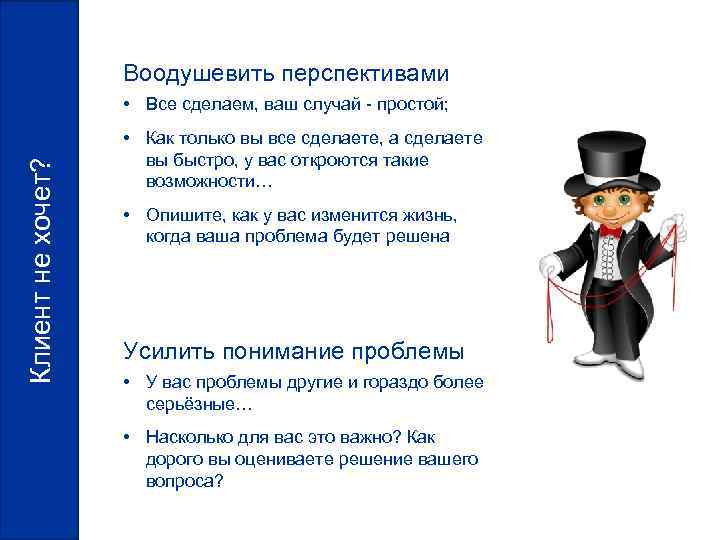 Клиент не хочет?

Воодушевить перспективами

• Все сделаем, ваш случай - простой;

• Как только вы все сделаете, а сделаете вы быстро, у вас откроются такие возможности…

• Опишите, как у вас изменится жизнь, когда ваша проблема будет решена

Усилить понимание проблемы

• У вас проблемы другие и гораздо более серьёзные…

• Насколько для вас это важно? Как дорого вы оцениваете решение вашего вопроса?